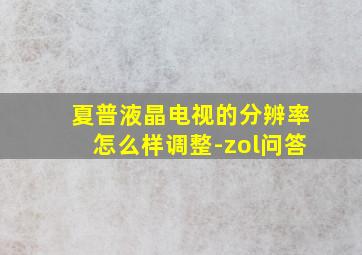 夏普液晶电视的分辨率怎么样调整-zol问答